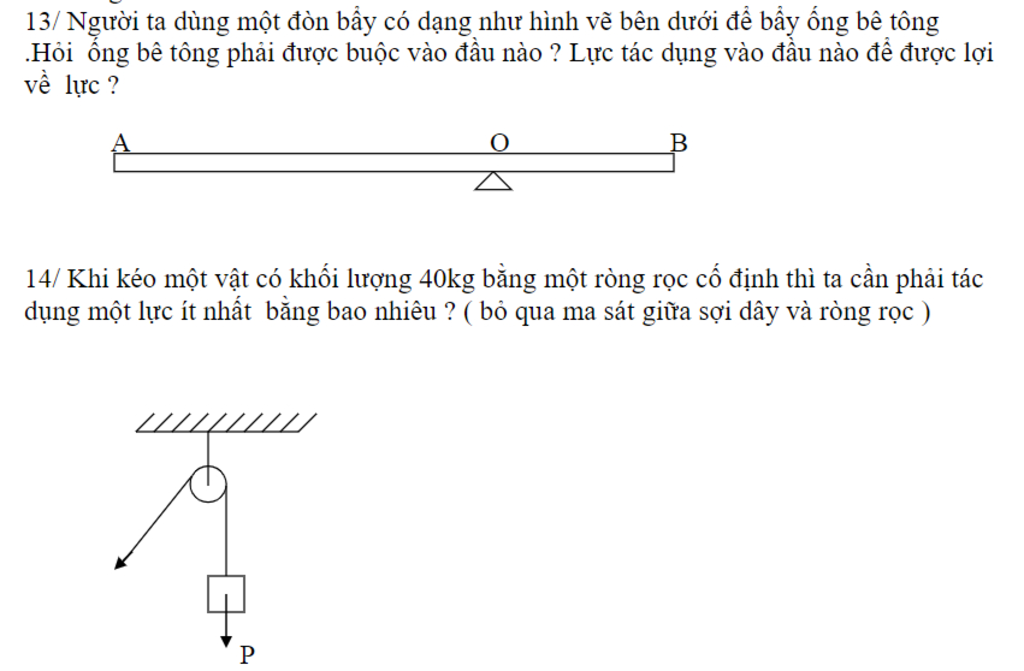 13/ Người ta dùng một đòn bẩy có dạng như hình vẽ bên dưới để bẩy ống bê tông .Hỏi ống bê tông phải được buộc vào đầu nào ? Lực tác dụng vào đầu nào để được lợi về lực ?

A O B

14/ Khi kéo một vật có khối lượng 40kg bằng một ròng rọc cố định thì ta cần phải tác dụng một lực ít nhất bằng bao nhiêu ? ( bỏ qua ma sát giữa sợi dây và ròng rọc )

P